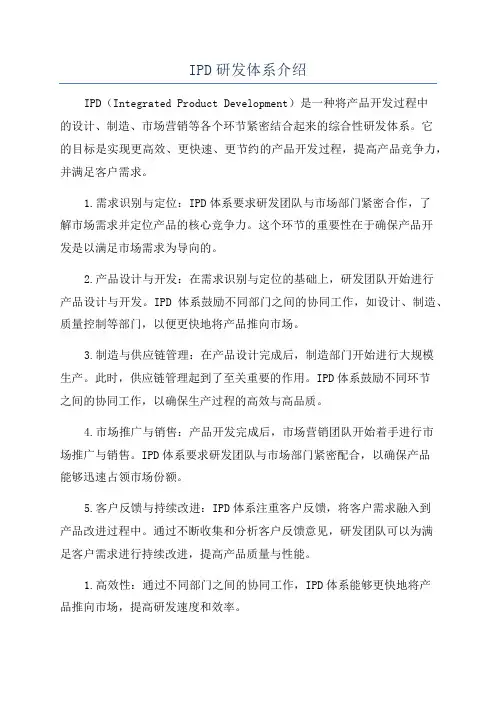 IPD研发体系介绍

IPD（Integrated Product Development）是一种将产品开发过程中的设计、制造、市场营销等各个环节紧密结合起来的综合性研发体系。它的目标是实现更高效、更快速、更节约的产品开发过程，提高产品竞争力，并满足客户需求。

1.需求识别与定位：IPD体系要求研发团队与市场部门紧密合作，了解市场需求并定位产品的核心竞争力。这个环节的重要性在于确保产品开发是以满足市场需求为导向的。

2.产品设计与开发：在需求识别与定位的基础上，研发团队开始进行产品设计与开发。IPD 体系鼓励不同部门之间的协同工作，如设计、制造、质量控制等部门，以便更快地将产品推向市场。

3.制造与供应链管理：在产品设计完成后，制造部门开始进行大规模生产。此时，供应链管理起到了至关重要的作用。IPD体系鼓励不同环节之间的协同工作，以确保生产过程的高效与高品质。

4.市场推广与销售：产品开发完成后，市场营销团队开始着手进行市场推广与销售。IPD体系要求研发团队与市场部门紧密配合，以确保产品能够迅速占领市场份额。

5.客户反馈与持续改进：IPD体系注重客户反馈，将客户需求融入到产品改进过程中。通过不断收集和分析客户反馈意见，研发团队可以为满足客户需求进行持续改进，提高产品质量与性能。

1.高效性：通过不同部门之间的协同工作，IPD体系能够更快地将产品推向市场，提高研发速度和效率。